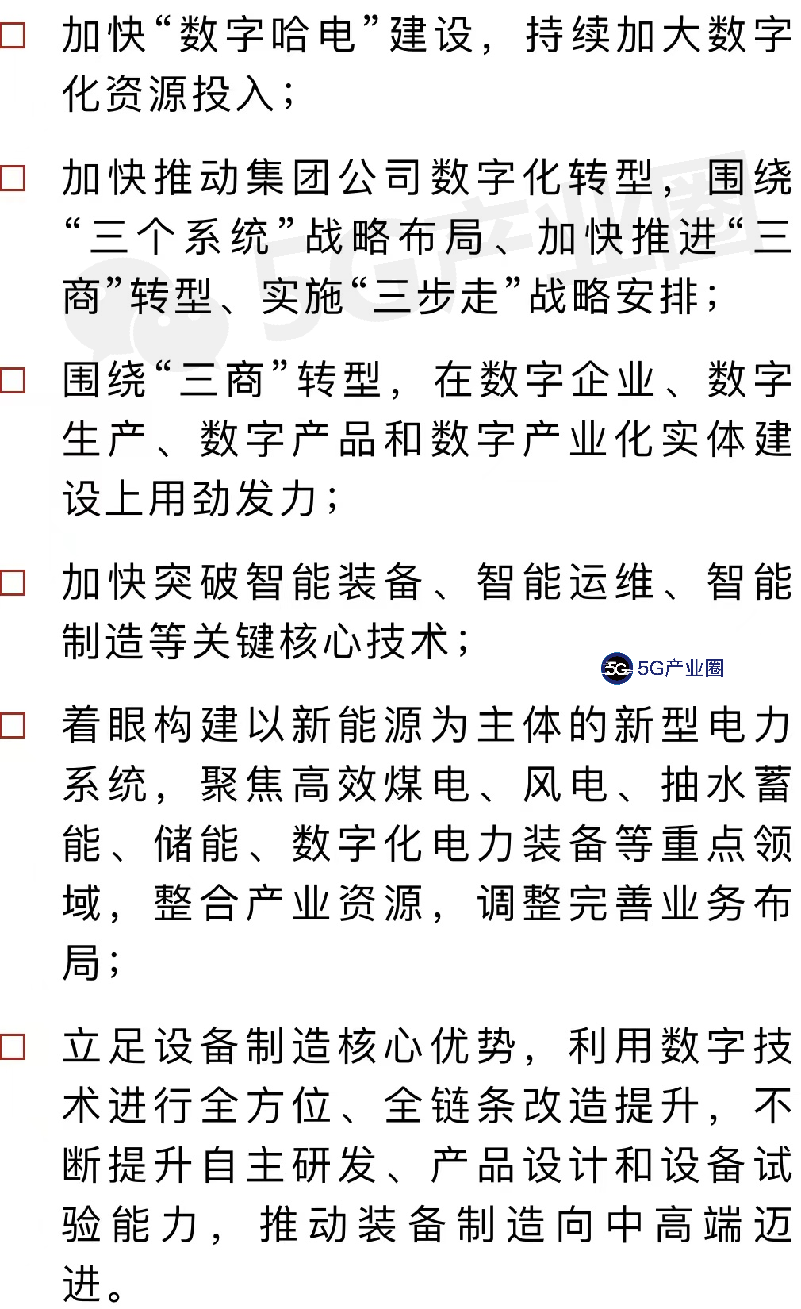 ☐ 加快“数字哈电”建设，持续加大数字化资源投入；

☐ 加快推动集团公司数字化转型，围绕“三个系统”战略布局、加快推进“三商”转型、实施“三步走”战略安排；

☐ 围绕“三商”转型，在数字企业、数字生产、数字产品和数字产业化实体建设上用劲发力；

☐ 加快突破智能装备、智能运维、智能制造等关键核心技术；

☐ 着眼构建以新能源为主体的新型电力系统，聚焦高效煤电、风电、抽水蓄能、储能、数字化电力装备等重点领域，整合产业资源，调整完善业务布局；

☐ 立足设备制造核心优势，利用数字技术进行全方位、全链条改造提升，不断提升自主研发、产品设计和设备试验能力，推动装备制造向中高端迈进。

5G产业圈